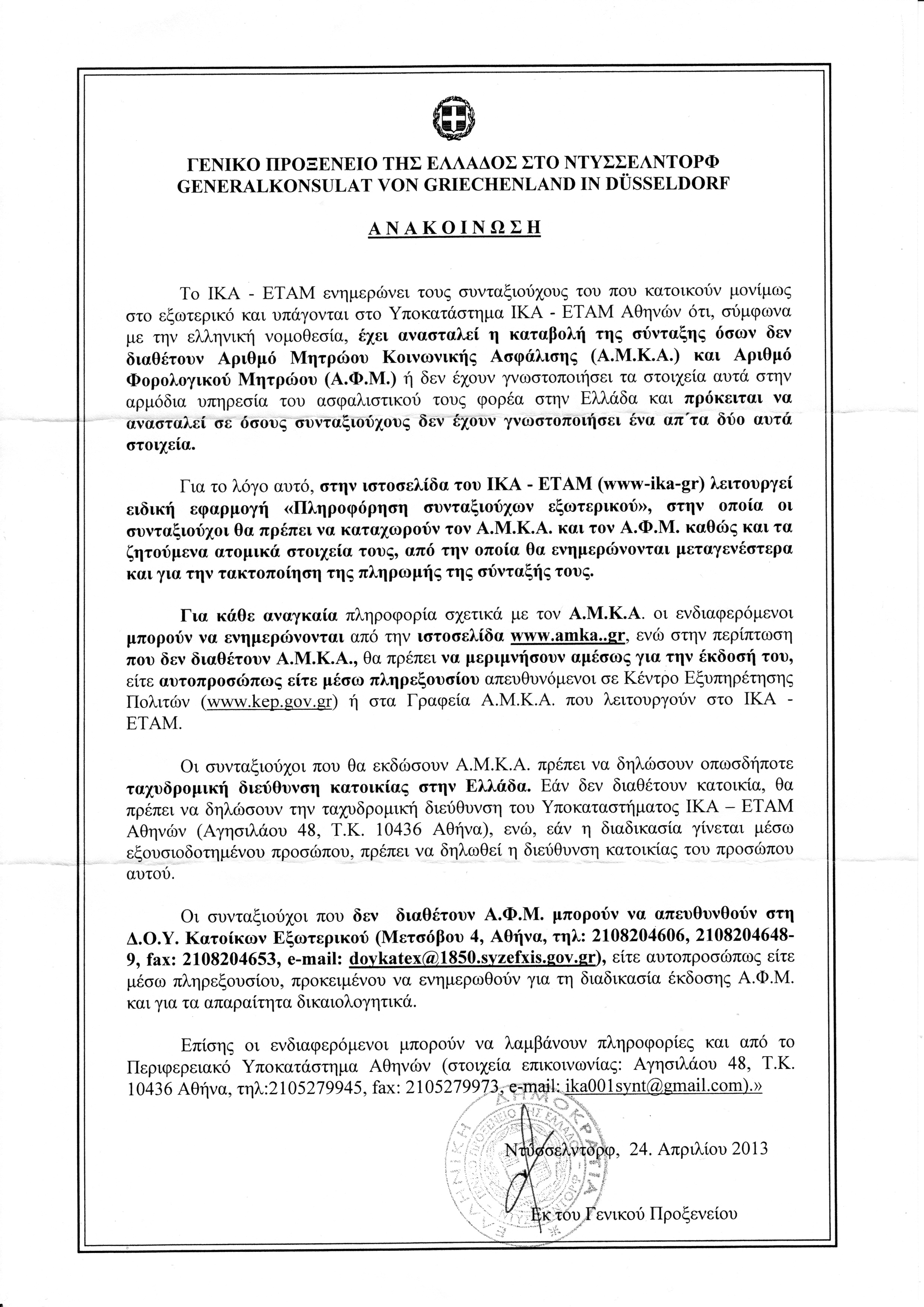 ΓΕΝΙΚΟ ΠΡΟΞΕΝΕΙΟ ΤΗΣ ΕΛΛΑΔΟΣ ΣΤΟ ΝΤΥΣΣΕΛΝΤΟΡΦ
GENERALKONSULAT VON GRIECHENLAND IN DÜSSELDORF

ΑΝΑΚΟΙΝΩΣΗ

Το ΙΚΑ - ΕΤΑΜ ενημερώνει τους συνταξιούχους του που κατοικούν μονίμως στο εξωτερικό και υπάγονται στο Υποκατάστημα ΙΚΑ - ΕΤΑΜ Αθηνών ότι, σύμφωνα με την ελληνική νομοθεσία, έχει ανασταλεί η καταβολή της σύνταξης όσων δεν διαθέτουν Αριθμό Μητρώου Κοινωνικής Ασφάλισης (Α.Μ.Κ.Α.) και Αριθμό Φορολογικού Μητρώου (Α.Φ.Μ.) ή δεν έχουν γνωστοποιήσει τα στοιχεία αυτά στην αρμόδια υπηρεσία του ασφαλιστικού τους φορέα στην Ελλάδα και πρόκειται να ανασταλεί σε όσους συνταξιούχους δεν έχουν γνωστοποιήσει ένα απ΄τα δύο αυτά στοιχεία.

Για το λόγο αυτό, στην ιστοσελίδα του ΙΚΑ - ΕΤΑΜ (www-ika-gr) λειτουργεί ειδική εφαρμογή «Πληροφόρηση συνταξιούχων εξωτερικού», στην οποία οι συνταξιούχοι θα πρέπει να καταχωρούν τον Α.Μ.Κ.Α. και τον Α.Φ.Μ. καθώς και τα ζητούμενα ατομικά στοιχεία τους, από την οποία θα ενημερώνονται μεταγενέστερα και για την τακτοποίηση της πληρωμής της σύνταξής τους.

Για κάθε αναγκαία πληροφορία σχετικά με τον Α.Μ.Κ.Α. οι ενδιαφερόμενοι μπορούν να ενημερώνονται από την ιστοσελίδα www.amka..gr, ενώ στην περίπτωση που δεν διαθέτουν Α.Μ.Κ.Α., θα πρέπει να μεριμνήσουν αμέσως για την έκδοσή του, είτε αυτοπροσώπως είτε μέσω πληρεξουσίου απευθυνόμενοι σε Κέντρο Εξυπηρέτησης Πολιτών (www.kep.gov.gr) ή στα Γραφεία Α.Μ.Κ.Α. που λειτουργούν στο ΙΚΑ - ΕΤΑΜ.

Οι συνταξιούχοι που θα εκδώσουν Α.Μ.Κ.Α. πρέπει να δηλώσουν οπωσδήποτε ταχυδρομική διεύθυνση κατοικίας στην Ελλάδα. Εάν δεν διαθέτουν κατοικία, θα πρέπει να δηλώσουν την ταχυδρομική διεύθυνση του Υποκαταστήματος ΙΚΑ – ΕΤΑΜ Αθηνών (Αγησιλάου 48, Τ.Κ. 10436 Αθήνα), ενώ, εάν η διαδικασία γίνεται μέσω εξουσιοδοτημένου προσώπου, πρέπει να δηλωθεί η διεύθυνση κατοικίας του προσώπου αυτού.

Οι συνταξιούχοι που δεν διαθέτουν Α.Φ.Μ. μπορούν να απευθυνθούν στη Δ.Ο.Υ. Κατοίκων Εξωτερικού (Μετσόβου 4, Αθήνα, τηλ: 2108204606, 2108204648-9, fax: 2108204653, e-mail: doykatex@1850.syzefxis.gov.gr), είτε αυτοπροσώπως είτε μέσω πληρεξουσίου, προκειμένου να ενημερωθούν για τη διαδικασία έκδοσης Α.Φ.Μ. και για τα απαραίτητα δικαιολογητικά.

Επίσης οι ενδιαφερόμενοι μπορούν να λαμβάνουν πληροφορίες και από το Περιφερειακό Υποκατάστημα Αθηνών (στοιχεία επικοινωνίας: Αγησιλάου 48, Τ.Κ. 10436 Αθήνα, τηλ:2105279945, fax: 2105279973, e-mail: ika001synt@gmail.com).»

Ντύσσελντορφ, 24. Απριλίου 2013

Εκ του Γενικού Προξενείου

ΕΛΛΗΝΙΚΗ ΔΗΜΟΚΡΑΤΙΑ